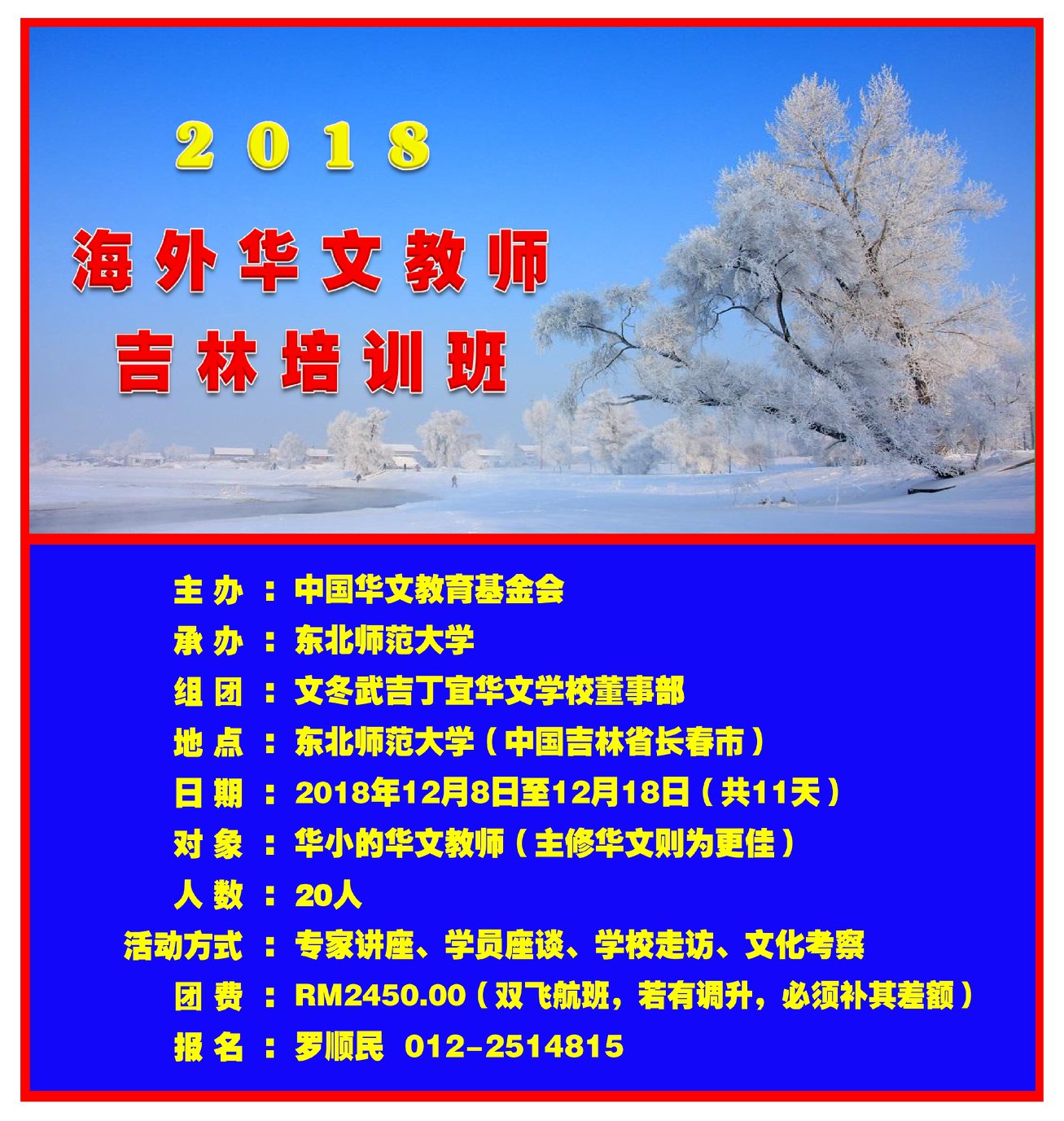 2018

海外华文教师
吉林培训班

主办：中国华文教育基金会

承办：东北师范大学

组团：文冬武吉丁宜华文学校董事部

地点：东北师范大学（中国吉林省长春市）

日期：2018年12月8日至12月18日（共11天）

对象：华小的华文教师（主修华文则为更佳）

人数：20人

活动方式：专家讲座、学员座谈、学校走访、文化考察

团费：RM2450.00（双飞航班，若有调升，必须补其差额）

报名：罗顺民 012-2514815